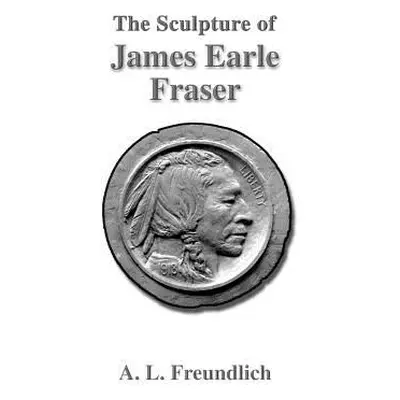 The Sculpture of
James Earle
Fraser

LIBERTY

1913

A. L. Freundlich